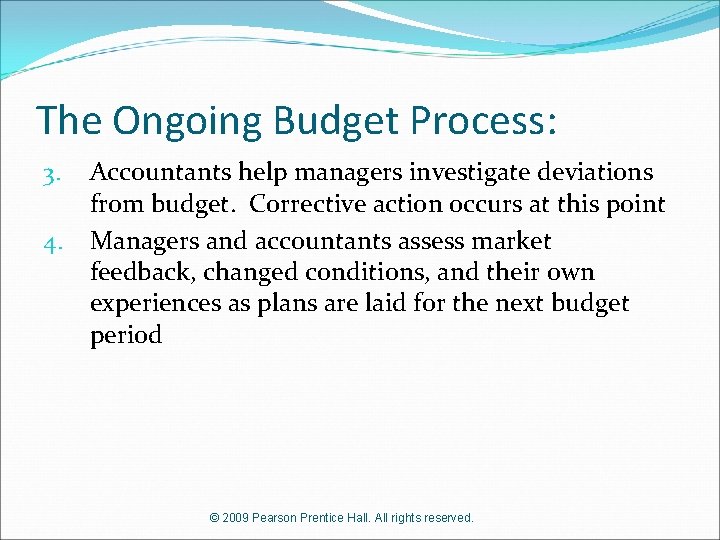 The Ongoing Budget Process:

3. Accountants help managers investigate deviations from budget. Corrective action occurs at this point

4. Managers and accountants assess market feedback, changed conditions, and their own experiences as plans are laid for the next budget period

© 2009 Pearson Prentice Hall. All rights reserved.